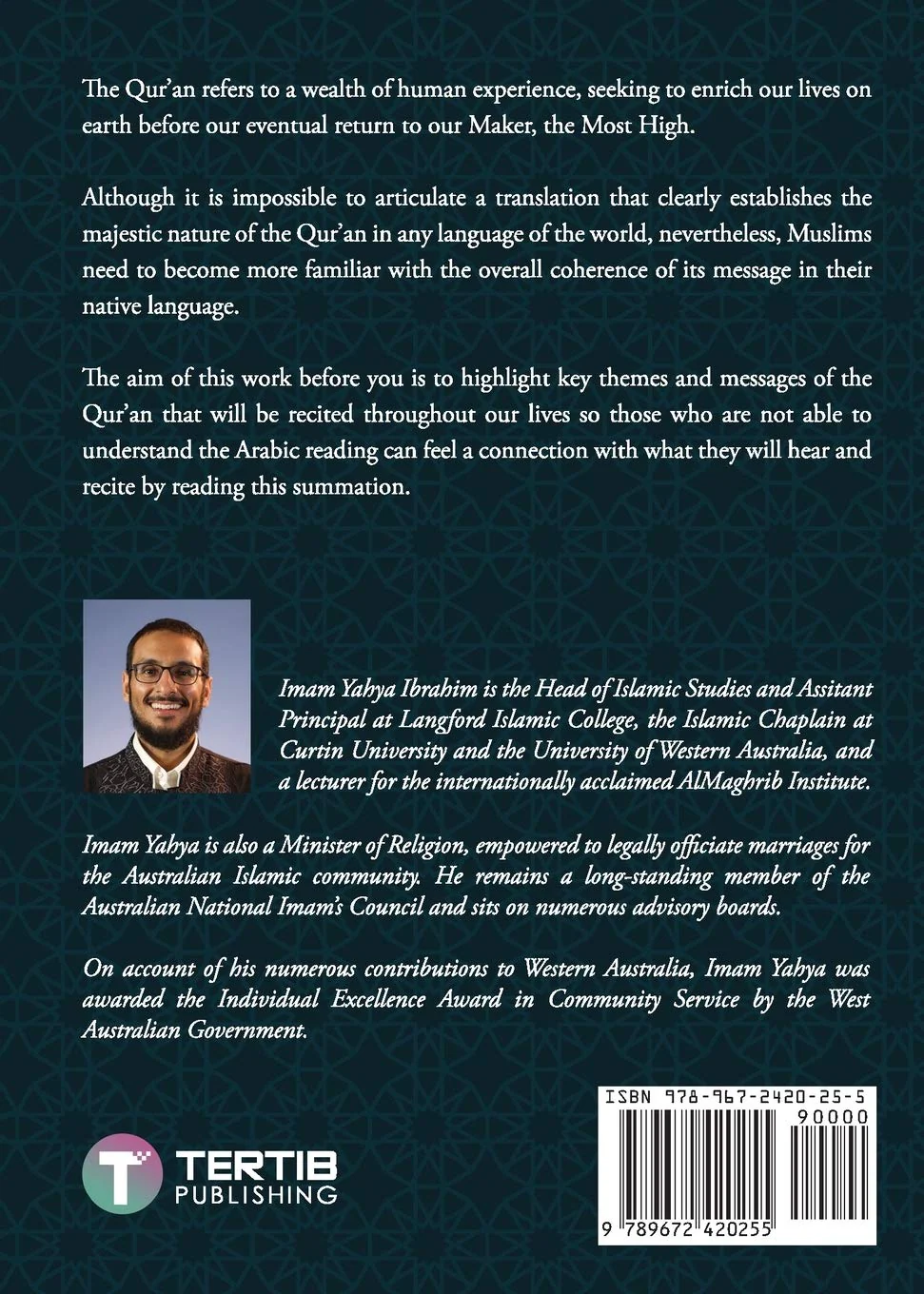 The Qur'an refers to a wealth of human experience, seeking to enrich our lives on earth before our eventual return to our Maker, the Most High.

Although it is impossible to articulate a translation that clearly establishes the majestic nature of the Qur'an in any language of the world, nevertheless, Muslims need to become more familiar with the overall coherence of its message in their native language.

The aim of this work before you is to highlight key themes and messages of the Qur'an that will be recited throughout our lives so those who are not able to understand the Arabic reading can feel a connection with what they will hear and recite by reading this summation.

Imam Yahya Ibrahim is the Head of Islamic Studies and Assitant Principal at Langford Islamic College, the Islamic Chaplain at Curtin University and the University of Western Australia, and a lecturer for the internationally acclaimed AlMaghrib Institute.

Imam Yahya is also a Minister of Religion, empowered to legally officiate marriages for the Australian Islamic community. He remains a long-standing member of the Australian National Imam's Council and sits on numerous advisory boards.

On account of his numerous contributions to Western Australia, Imam Yahya was awarded the Individual Excellence Award in Community Service by the West Australian Government.

TERTIB
PUBLISHING

ISBN 978-967-2420-25-5
90000
9 789672 420255